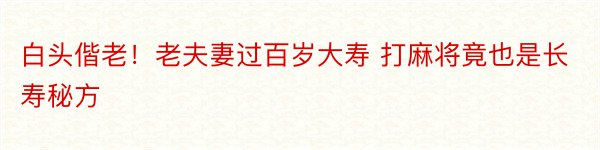 白头偕老！老夫妻过百岁大寿 打麻将竟也是长寿秘方